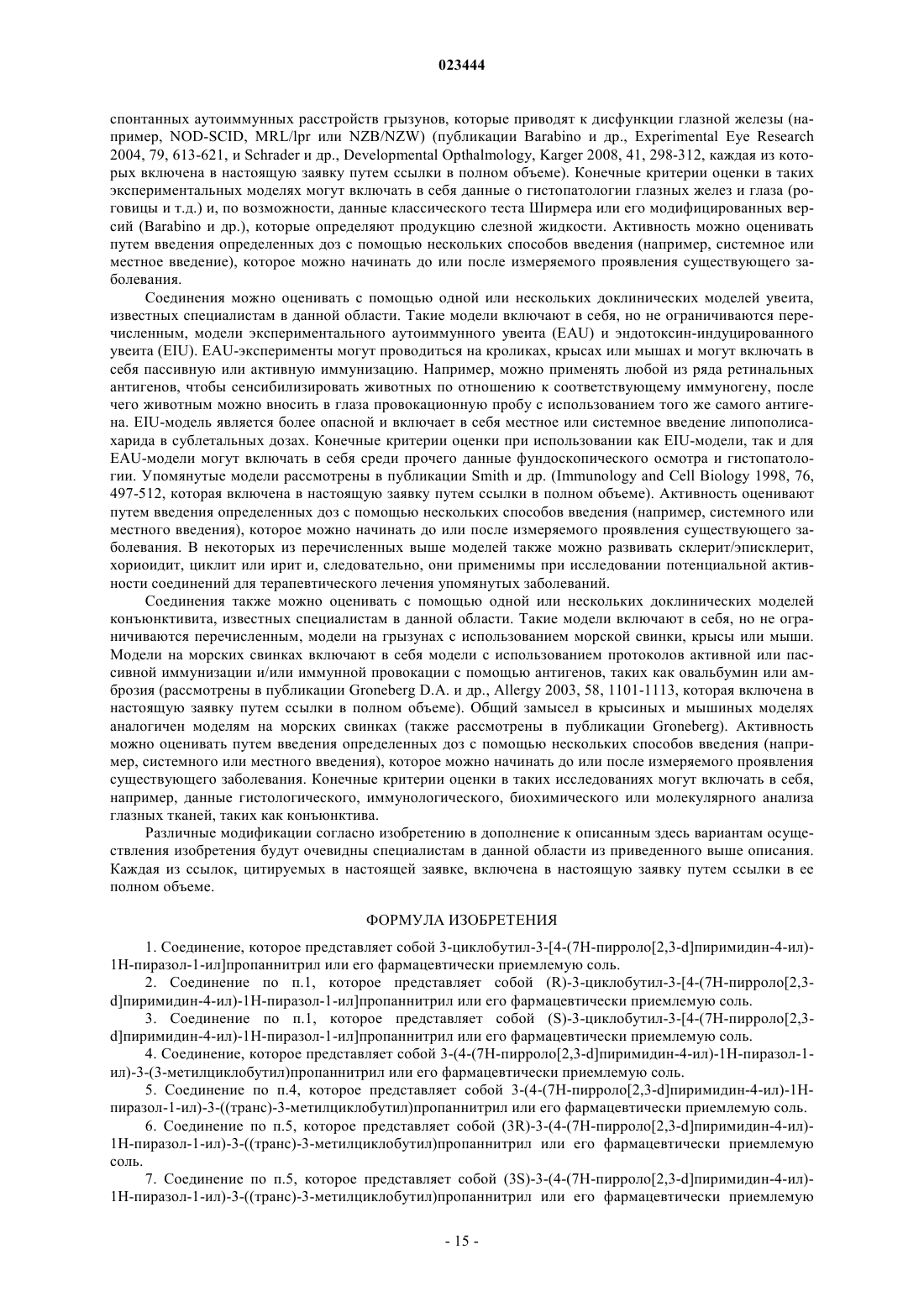 023444

спонтанных аутоиммунных расстройств грызунов, которые приводят к дисфункции глазной железы (например, NOD-SCID, MRL/lpr или NZB/NZW) (публикации Barabino и др., Experimental Eye Research 2004, 79, 613-621, и Schrader и др., Developmental Opthalmology, Karger 2008, 41, 298-312, каждая из которых включена в настоящую заявку путем ссылки в полном объеме). Конечные критерии оценки в таких экспериментальных моделях могут включать в себя данные о гистопатологии глазных желез и глаза (роговицы и т.д.) и, по возможности, данные классического теста Ширмера или его модифицированных версий (Barabino и др.), которые определяют продукцию слезной жидкости. Активность можно оценивать путем введения определенных доз с помощью нескольких способов введения (например, системное или местное введение), которое можно начинать до или после измеряемого проявления существующего заболевания.

Соединения можно оценивать с помощью одной или нескольких доклинических моделей увеита, известных специалистам в данной области. Такие модели включают в себя, но не ограничиваются перечисленным, модели экспериментального аутоиммунного увеита (EAU) и эндотоксин-индуцированного увеита (EIU). EAU-эксперименты могут проводиться на кроликах, крысах или мышах и могут включать в себя пассивную или активную иммунизацию. Например, можно применять любой из ряда ретинальных антигенов, чтобы сенсибилизировать животных по отношению к соответствующему иммуногену, после чего животным можно вносить в глаза провокационную пробу с использованием того же самого антигена. EIU-модель является более опасной и включает в себя местное или системное введение липополисахарида в сублетальных дозах. Конечные критерии оценки при использовании как EIU-модели, так и для EAU-модели могут включать в себя среди прочего данные фундоскопического осмотра и гистопатологии. Упомянутые модели рассмотрены в публикации Smith и др. (Immunology and Cell Biology 1998, 76, 497-512, которая включена в настоящую заявку путем ссылки в полном объеме). Активность оценивают путем введения определенных доз с помощью нескольких способов введения (например, системного или местного введения), которое можно начинать до или после измеряемого проявления существующего заболевания. В некоторых из перечисленных выше моделей также можно развивать склерит/эписклерит, хориоидит, циклит или ирит и, следовательно, они применимы при исследовании потенциальной активности соединений для терапевтического лечения упомянутых заболеваний.

Соединения также можно оценивать с помощью одной или нескольких доклинических моделей конъюнктивита, известных специалистам в данной области. Такие модели включают в себя, но не ограничиваются перечисленным, модели на грызунах с использованием морской свинки, крысы или мыши. Модели на морских свинках включают в себя модели с использованием протоколов активной или пассивной иммунизации и/или иммунной провокации с помощью антигенов, таких как овальбумин или амброзия (рассмотрены в публикации Groneberg D.A. и др., Allergy 2003, 58, 1101-1113, которая включена в настоящую заявку путем ссылки в полном объеме). Общий замысел в крысиных и мышиных моделях аналогичен моделям на морских свинках (также рассмотрены в публикации Groneberg). Активность можно оценивать путем введения определенных доз с помощью нескольких способов введения (например, системного или местного введения), которое можно начинать до или после измеряемого проявления существующего заболевания. Конечные критерии оценки в таких исследованиях могут включать в себя, например, данные гистологического, иммунологического, биохимического или молекулярного анализа глазных тканей, таких как конъюнктива.

Различные модификации согласно изобретению в дополнение к описанным здесь вариантам осуществления изобретения будут очевидны специалистам в данной области из приведенного выше описания. Каждая из ссылок, цитируемых в настоящей заявке, включена в настоящую заявку путем ссылки в ее полном объеме.

ФОРМУЛА ИЗОБРЕТЕНИЯ

1. Соединение, которое представляет собой 3-циклобутил-3-[4-(7H-пирроло[2,3-d]пиримидин-4-ил)-1H-пиразол-1-ил]пропаннитрил или его фармацевтически приемлемую соль.

2. Соединение по п.1, которое представляет собой (R)-3-циклобутил-3-[4-(7H-пирроло[2,3-d]пиримидин-4-ил)-1H-пиразол-1-ил]пропаннитрил или его фармацевтически приемлемую соль.

3. Соединение по п.1, которое представляет собой (S)-3-циклобутил-3-[4-(7H-пирроло[2,3-d]пиримидин-4-ил)-1H-пиразол-1-ил]пропаннитрил или его фармацевтически приемлемую соль.

4. Соединение, которое представляет собой 3-(4-(7H-пирроло[2,3-d]пиримидин-4-ил)-1H-пиразол-1-ил)-3-(3-метилциклобутил)пропаннитрил или его фармацевтически приемлемую соль.

5. Соединение по п.4, которое представляет собой 3-(4-(7H-пирроло[2,3-d]пиримидин-4-ил)-1H-пиразол-1-ил)-3-((транс)-3-метилциклобутил)пропаннитрил или его фармацевтически приемлемую соль.

6. Соединение по п.5, которое представляет собой (3R)-3-(4-(7H-пирроло[2,3-d]пиримидин-4-ил)-1H-пиразол-1-ил)-3-((транс)-3-метилциклобутил)пропаннитрил или его фармацевтически приемлемую соль.

7. Соединение по п.5, которое представляет собой (3S)-3-(4-(7H-пирроло[2,3-d]пиримидин-4-ил)-1H-пиразол-1-ил)-3-((транс)-3-метилциклобутил)пропаннитрил или его фармацевтически приемлемую

- 15 -